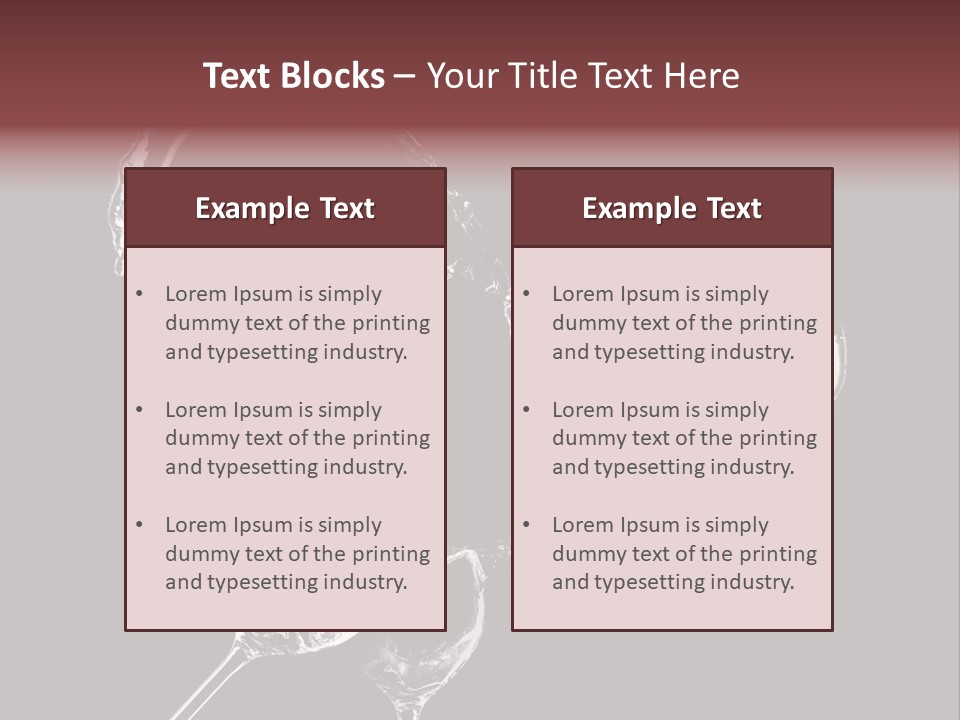 Text Blocks – Your Title Text Here

Example Text

• Lorem Ipsum is simply dummy text of the printing and typesetting industry.

• Lorem Ipsum is simply dummy text of the printing and typesetting industry.

• Lorem Ipsum is simply dummy text of the printing and typesetting industry.

Example Text

• Lorem Ipsum is simply dummy text of the printing and typesetting industry.

• Lorem Ipsum is simply dummy text of the printing and typesetting industry.

• Lorem Ipsum is simply dummy text of the printing and typesetting industry.